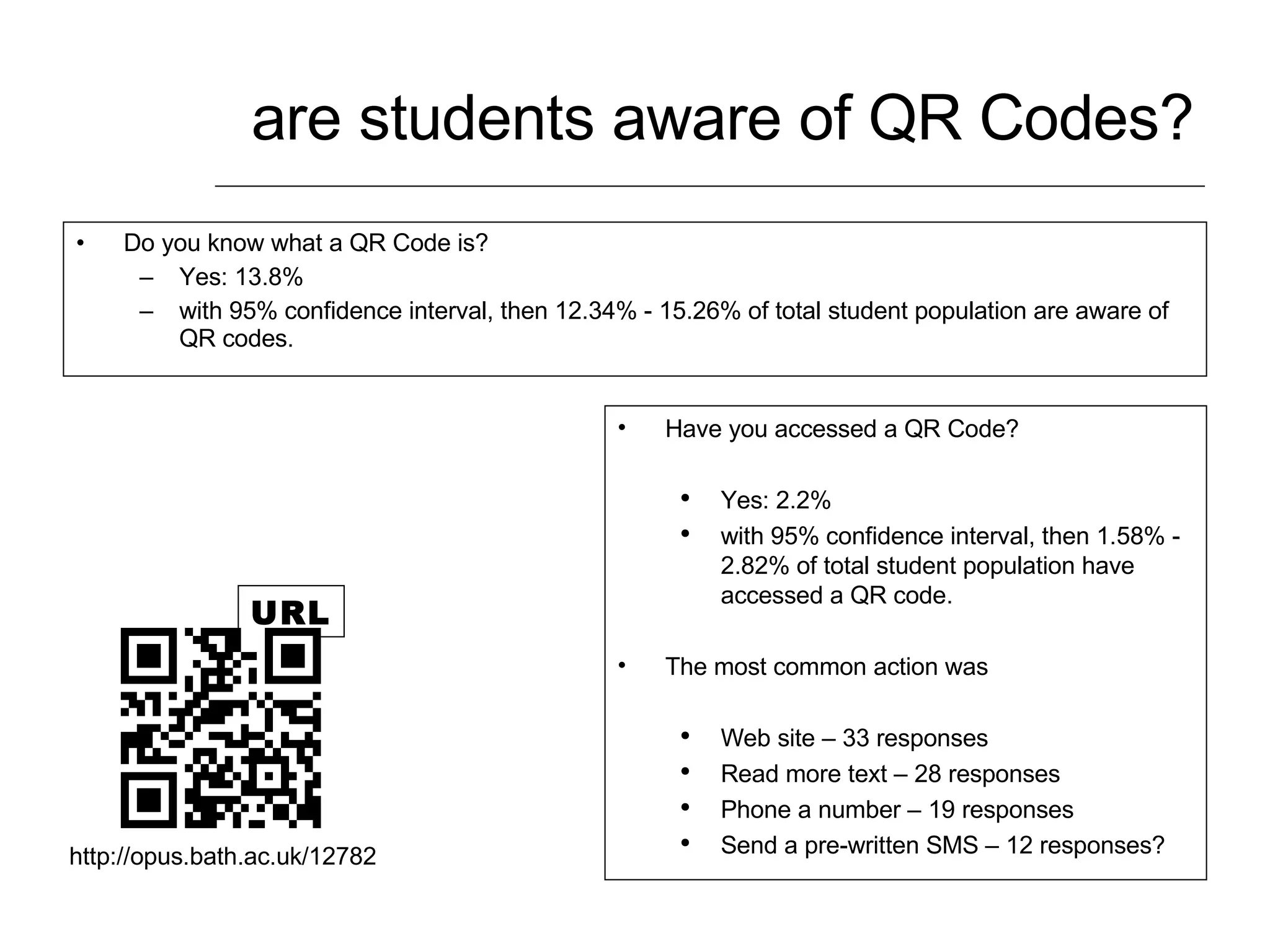 are students aware of QR Codes?

• Do you know what a QR Code is?
– Yes: 13.8%
– with 95% confidence interval, then 12.34% - 15.26% of total student population are aware of QR codes.

URL

http://opus.bath.ac.uk/12782

• Have you accessed a QR Code?

• Yes: 2.2%
• with 95% confidence interval, then 1.58% - 2.82% of total student population have accessed a QR code.

• The most common action was

• Web site – 33 responses
• Read more text – 28 responses
• Phone a number – 19 responses
• Send a pre-written SMS – 12 responses?